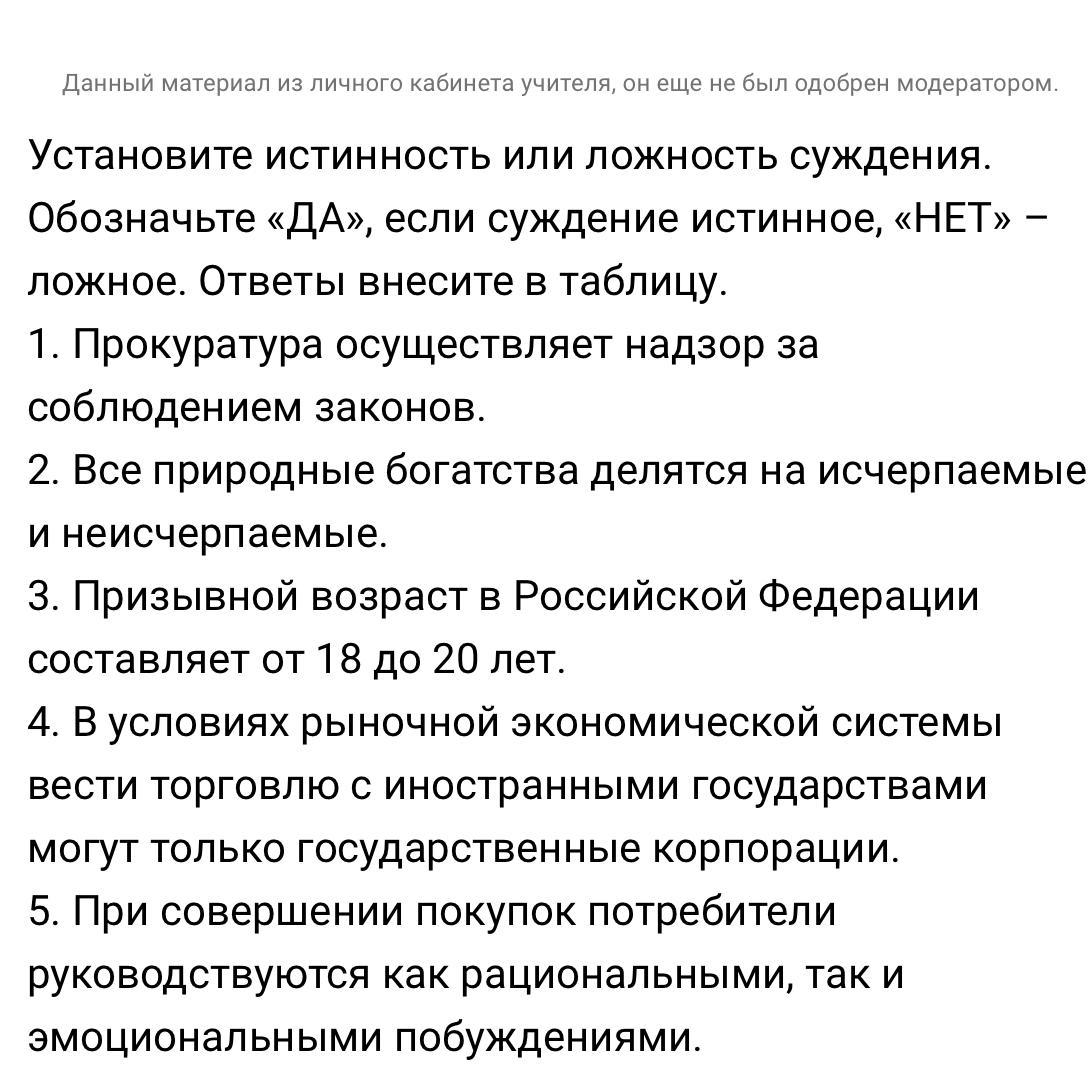 Данный материал из личного кабинета учителя, он еще не был одобрен модератором.

Установите истинность или ложность суждения. Обозначьте «ДА», если суждение истинное, «НЕТ» – ложное. Ответы внесите в таблицу.
1. Прокуратура осуществляет надзор за соблюдением законов.
2. Все природные богатства делятся на исчерпаемые и неисчерпаемые.
3. Призывной возраст в Российской Федерации составляет от 18 до 20 лет.
4. В условиях рыночной экономической системы вести торговлю с иностранными государствами могут только государственные корпорации.
5. При совершении покупок потребители руководствуются как рациональными, так и эмоциональными побуждениями.